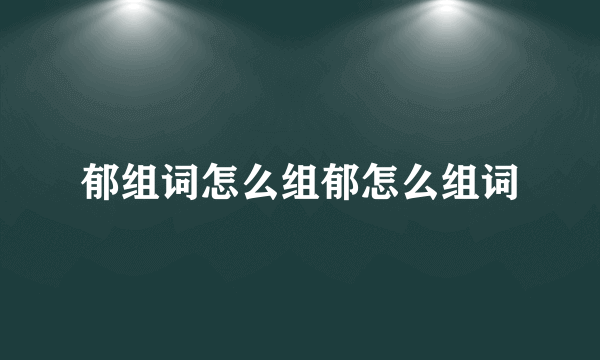 郁组词怎么组郁怎么组词